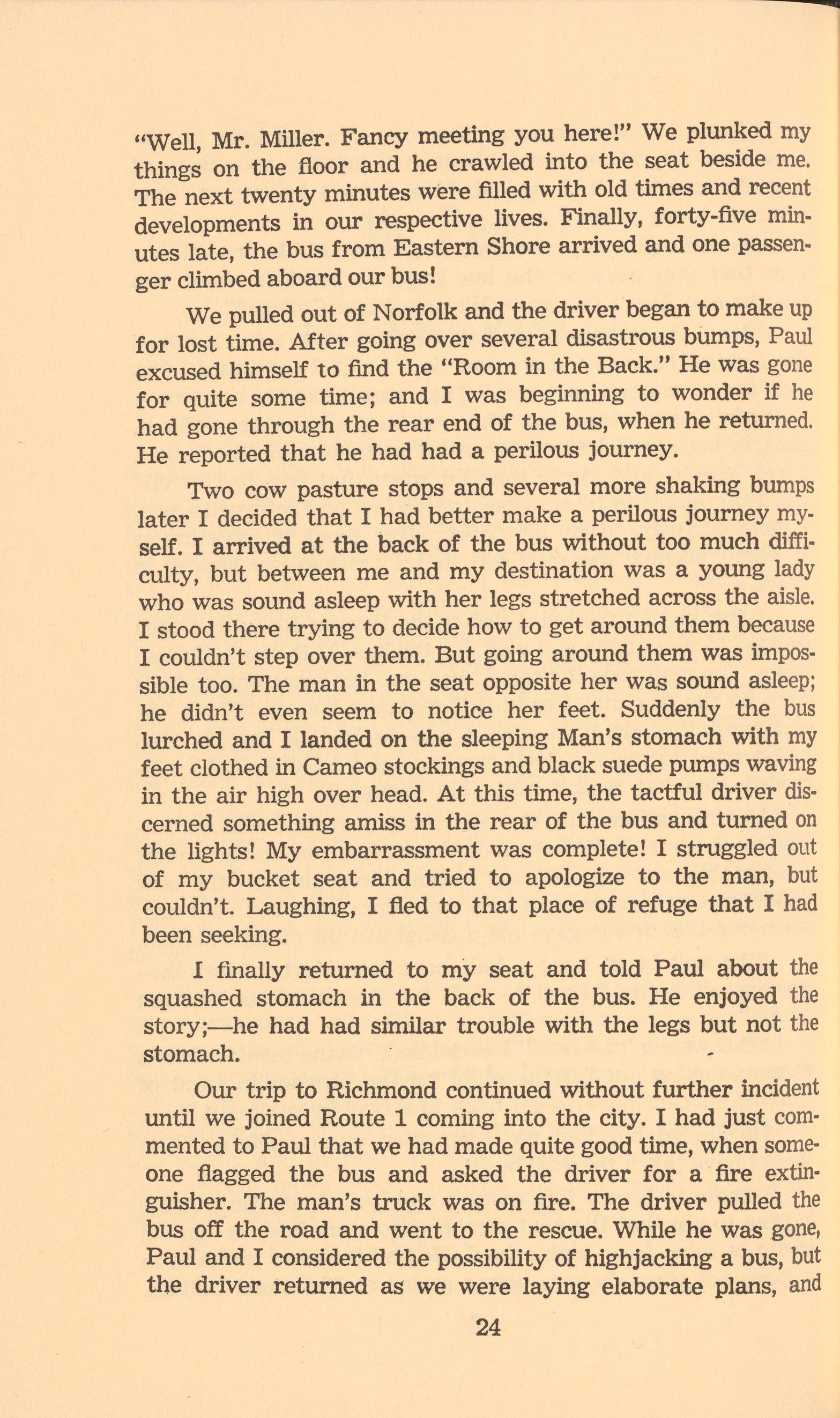 "Well, Mr. Miller. Fancy meeting you here!" We plunked my things on the floor and he crawled into the seat beside me. The next twenty minutes were filled with old times and recent developments in our respective lives. Finally, forty-five minutes late, the bus from Eastern Shore arrived and one passenger climbed aboard our bus!

We pulled out of Norfolk and the driver began to make up for lost time. After going over several disastrous bumps, Paul excused himself to find the "Room in the Back." He was gone for quite some time; and I was beginning to wonder if he had gone through the rear end of the bus, when he returned. He reported that he had had a perilous journey.

Two cow pasture stops and several more shaking bumps later I decided that I had better make a perilous journey myself. I arrived at the back of the bus without too much difficulty, but between me and my destination was a young lady who was sound asleep with her legs stretched across the aisle. I stood there trying to decide how to get around them because I couldn't step over them. But going around them was impossible too. The man in the seat opposite her was sound asleep; he didn't even seem to notice her feet. Suddenly the bus lurched and I landed on the sleeping Man's stomach with my feet clothed in Cameo stockings and black suede pumps waving in the air high over head. At this time, the tactful driver discerned something amiss in the rear of the bus and turned on the lights! My embarrassment was complete! I struggled out of my bucket seat and tried to apologize to the man, but couldn't. Laughing, I fled to that place of refuge that I had been seeking.

I finally returned to my seat and told Paul about the squashed stomach in the back of the bus. He enjoyed the story;—he had had similar trouble with the legs but not the stomach.

Our trip to Richmond continued without further incident until we joined Route 1 coming into the city. I had just commented to Paul that we had made quite good time, when someone flagged the bus and asked the driver for a fire extinguisher. The man's truck was on fire. The driver pulled the bus off the road and went to the rescue. While he was gone, Paul and I considered the possibility of highjacking a bus, but the driver returned as we were laying elaborate plans, and

24